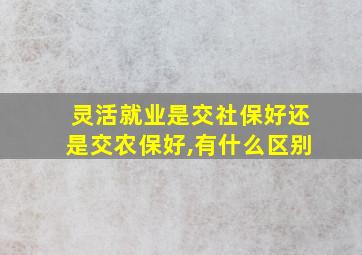 灵活就业是交社保好还是交农保好,有什么区别